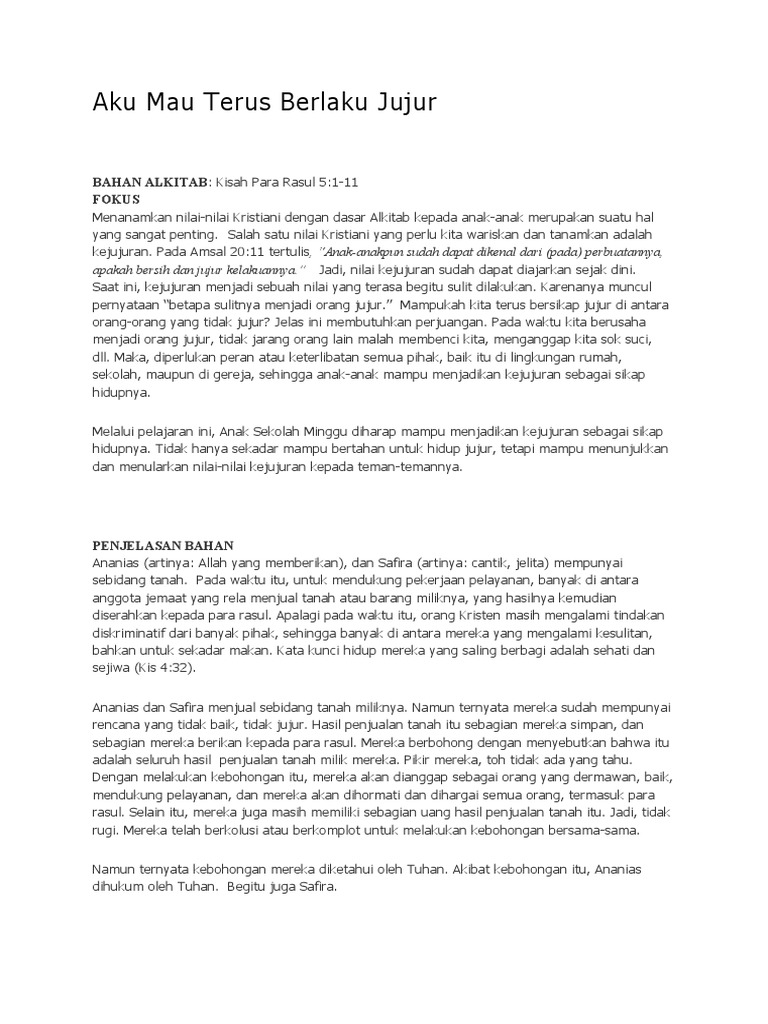 Aku Mau Terus Berlaku Jujur

BAHAN ALKITAB: Kisah Para Rasul 5:1-11
FOKUS
Menanamkan nilai-nilai Kristiani dengan dasar Alkitab kepada anak-anak merupakan suatu hal yang sangat penting. Salah satu nilai Kristiani yang perlu kita wariskan dan tanamkan adalah kejujuran. Pada Amsal 20:11 tertulis, "Anak-anakpun sudah dapat dikenal dari (pada) perbuatannya, apakah bersih dan jujur kelakuannya." Jadi, nilai kejujuran sudah dapat diajarkan sejak dini. Saat ini, kejujuran menjadi sebuah nilai yang terasa begitu sulit dilakukan. Karenanya muncul pernyataan "betapa sulitnya menjadi orang jujur." Mampukah kita terus bersikap jujur di antara orang-orang yang tidak jujur? Jelas ini membutuhkan perjuangan. Pada waktu kita berusaha menjadi orang jujur, tidak jarang orang lain malah membenci kita, menganggap kita sok suci, dll. Maka, diperlukan peran atau keterlibatan semua pihak, baik itu di lingkungan rumah, sekolah, maupun di gereja, sehingga anak-anak mampu menjadikan kejujuran sebagai sikap hidupnya.

Melalui pelajaran ini, Anak Sekolah Minggu diharap mampu menjadikan kejujuran sebagai sikap hidupnya. Tidak hanya sekadar mampu bertahan untuk hidup jujur, tetapi mampu menunjukkan dan menularkan nilai-nilai kejujuran kepada teman-temannya.

PENJELASAN BAHAN
Ananias (artinya: Allah yang memberikan), dan Safira (artinya: cantik, jelita) mempunyai sebidang tanah. Pada waktu itu, untuk mendukung pekerjaan pelayanan, banyak di antara anggota jemaat yang rela menjual tanah atau barang miliknya, yang hasilnya kemudian diserahkan kepada para rasul. Apalagi pada waktu itu, orang Kristen masih mengalami tindakan diskriminatif dari banyak pihak, sehingga banyak di antara mereka yang mengalami kesulitan, bahkan untuk sekadar makan. Kata kunci hidup mereka yang saling berbagi adalah sehati dan sejiwa (Kis 4:32).

Ananias dan Safira menjual sebidang tanah miliknya. Namun ternyata mereka sudah mempunyai rencana yang tidak baik, tidak jujur. Hasil penjualan tanah itu sebagian mereka simpan, dan sebagian mereka berikan kepada para rasul. Mereka berbohong dengan menyebutkan bahwa itu adalah seluruh hasil penjualan tanah milik mereka. Pikir mereka, toh tidak ada yang tahu. Dengan melakukan kebohongan itu, mereka akan dianggap sebagai orang yang dermawan, baik, mendukung pelayanan, dan mereka akan dihormati dan dihargai semua orang, termasuk para rasul. Selain itu, mereka juga masih memiliki sebagian uang hasil penjualan tanah itu. Jadi, tidak rugi. Mereka telah berkolusi atau berkomplot untuk melakukan kebohongan bersama-sama.

Namun ternyata kebohongan mereka diketahui oleh Tuhan. Akibat kebohongan itu, Ananias dihukum oleh Tuhan. Begitu juga Safira.